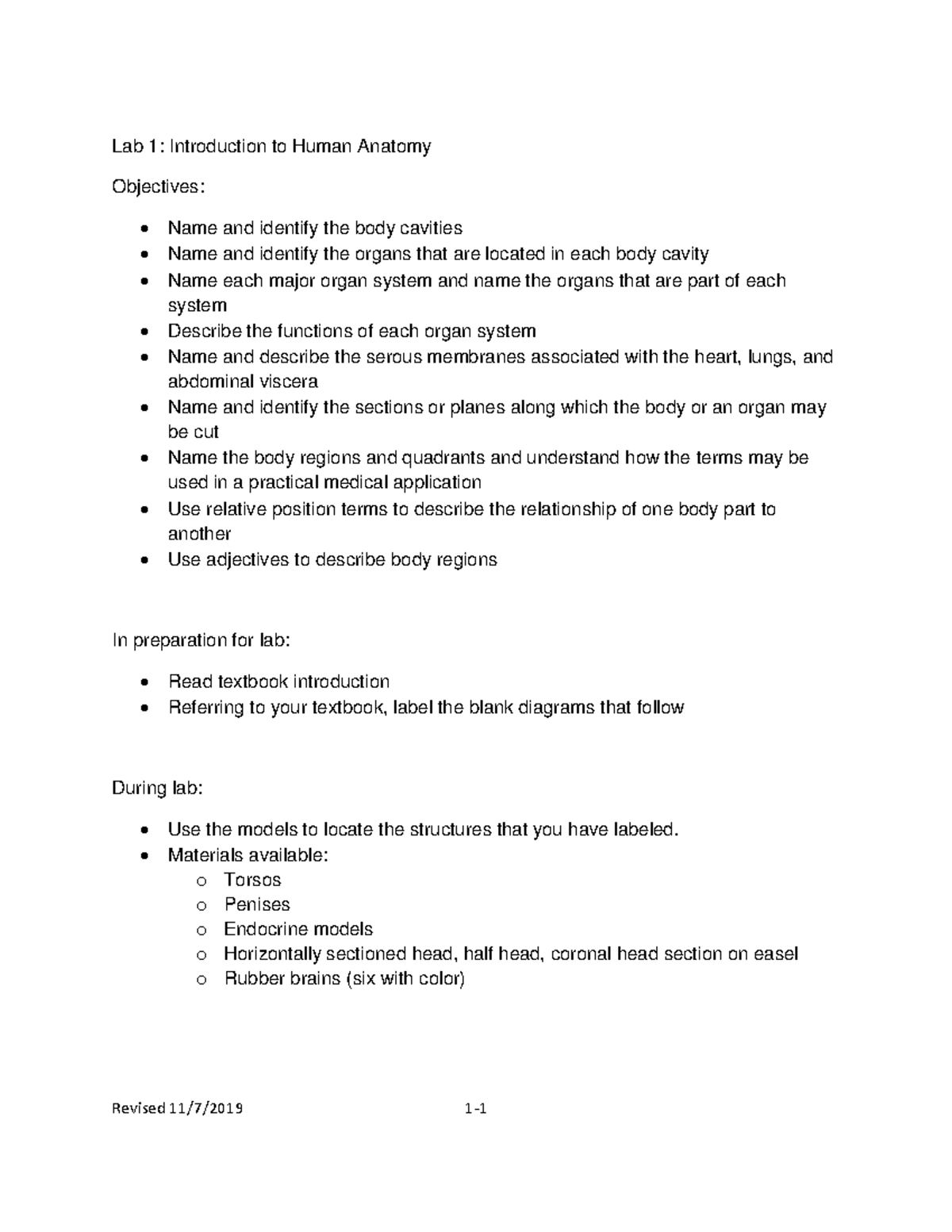 Lab 1: Introduction to Human Anatomy

Objectives:

• Name and identify the body cavities
• Name and identify the organs that are located in each body cavity
• Name each major organ system and name the organs that are part of each system
• Describe the functions of each organ system
• Name and describe the serous membranes associated with the heart, lungs, and abdominal viscera
• Name and identify the sections or planes along which the body or an organ may be cut
• Name the body regions and quadrants and understand how the terms may be used in a practical medical application
• Use relative position terms to describe the relationship of one body part to another
• Use adjectives to describe body regions

In preparation for lab:

• Read textbook introduction
• Referring to your textbook, label the blank diagrams that follow

During lab:

• Use the models to locate the structures that you have labeled.
• Materials available:
o Torsos
o Penises
o Endocrine models
o Horizontally sectioned head, half head, coronal head section on easel
o Rubber brains (six with color)

Revised 11/7/2019 1-1